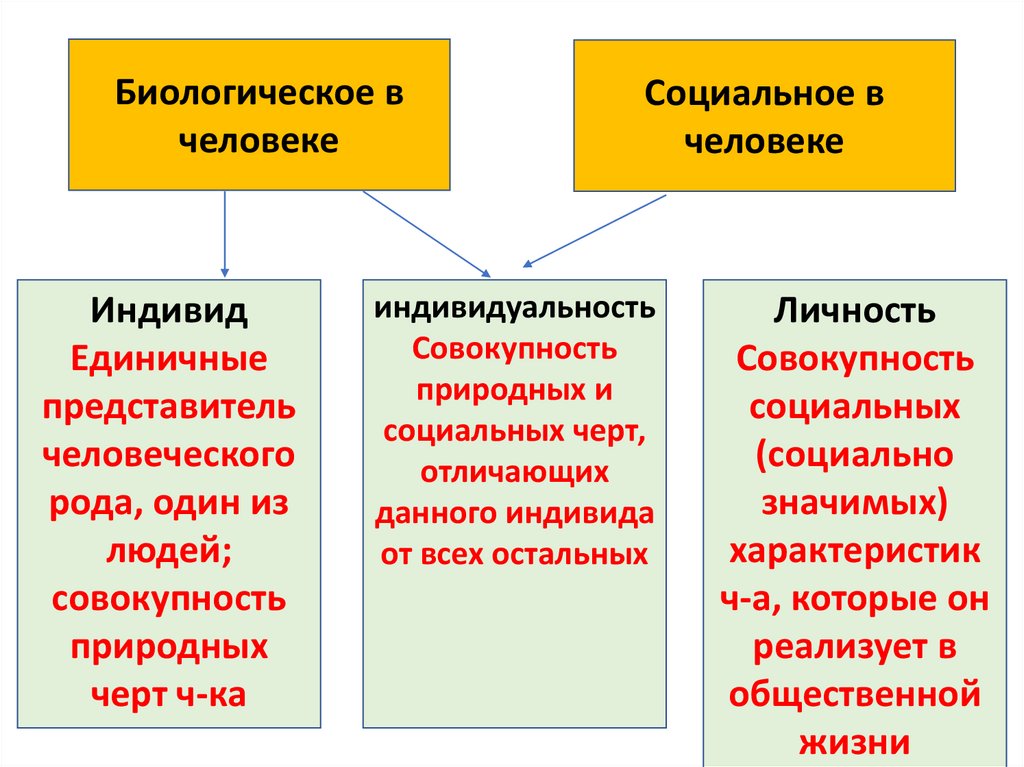 Биологическое в человеке

Социальное в человеке

Индивид
Единичные представитель человеческого рода, один из людей; совокупность природных черт ч-ка

индивидуальность
Совокупность природных и социальных черт, отличающих данного индивида от всех остальных

Личность
Совокупность социальных (социально значимых) характеристик ч-а, которые он реализует в общественной жизни